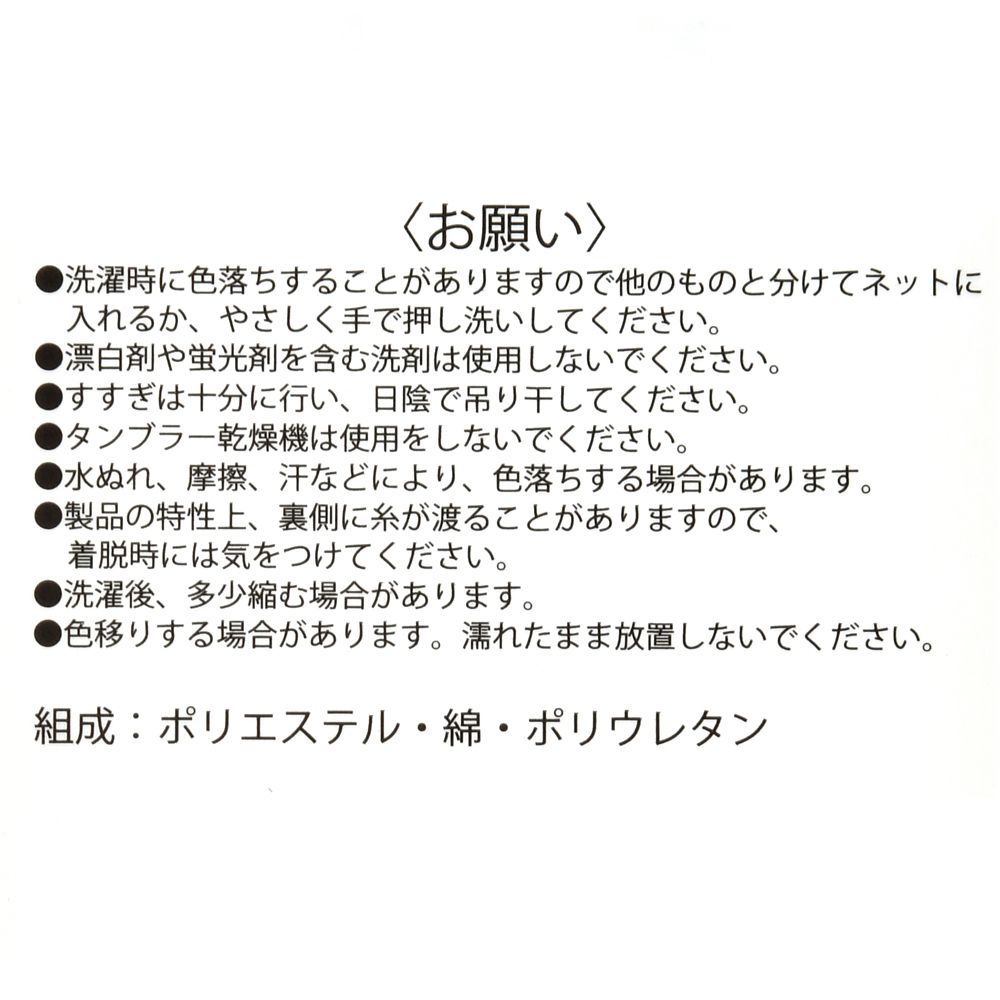 〈お願い〉

●洗濯時に色落ちすることがありますので他のものと分けてネットに入れるか、やさしく手で押し洗いしてください。
●漂白剤や蛍光剤を含む洗剤は使用しないでください。
●すすぎは十分に行い、日陰で吊り干してください。
●タンブラー乾燥機は使用をしないでください。
●水ぬれ、摩擦、汗などにより、色落ちする場合があります。
●製品の特性上、裏側に糸が渡ることがありますので、着脱時には気をつけてください。
●洗濯後、多少縮む場合があります。
●色移りする場合があります。濡れたまま放置しないでください。

組成：ポリエステル・綿・ポリウレタン